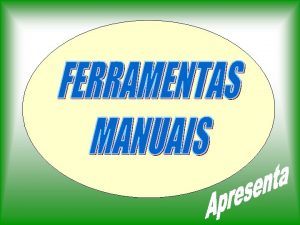 FERRAMENTAS MANUAIS

Apresenta